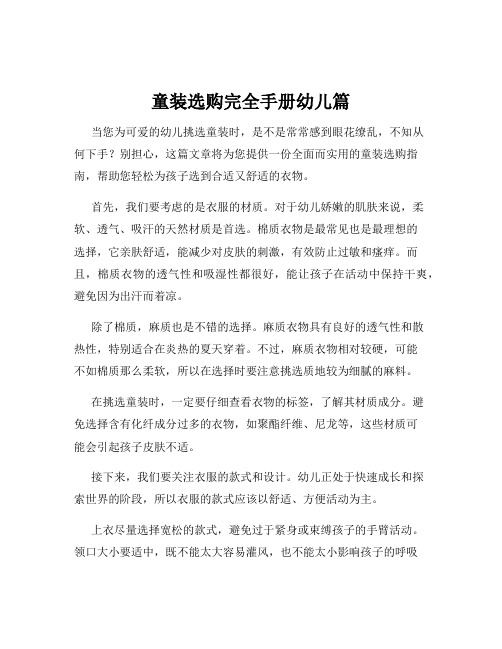 童装选购完全手册幼儿篇

当您为可爱的幼儿挑选童装时，是不是常常感到眼花缭乱，不知从何下手？别担心，这篇文章将为您提供一份全面而实用的童装选购指南，帮助您轻松为孩子选到合适又舒适的衣物。

首先，我们要考虑的是衣服的材质。对于幼儿娇嫩的肌肤来说，柔软、透气、吸汗的天然材质是首选。棉质衣物是最常见也是最理想的选择，它亲肤舒适，能减少对皮肤的刺激，有效防止过敏和瘙痒。而且，棉质衣物的透气性和吸湿性都很好，能让孩子在活动中保持干爽，避免因为出汗而着凉。

除了棉质，麻质也是不错的选择。麻质衣物具有良好的透气性和散热性，特别适合在炎热的夏天穿着。不过，麻质衣物相对较硬，可能不如棉质那么柔软，所以在选择时要注意挑选质地较为细腻的麻料。

在挑选童装时，一定要仔细查看衣物的标签，了解其材质成分。避免选择含有化纤成分过多的衣物，如聚酯纤维、尼龙等，这些材质可能会引起孩子皮肤不适。

接下来，我们要关注衣服的款式和设计。幼儿正处于快速成长和探索世界的阶段，所以衣服的款式应该以舒适、方便活动为主。

上衣尽量选择宽松的款式，避免过于紧身或束缚孩子的手臂活动。领口大小要适中，既不能太大容易灌风，也不能太小影响孩子的呼吸